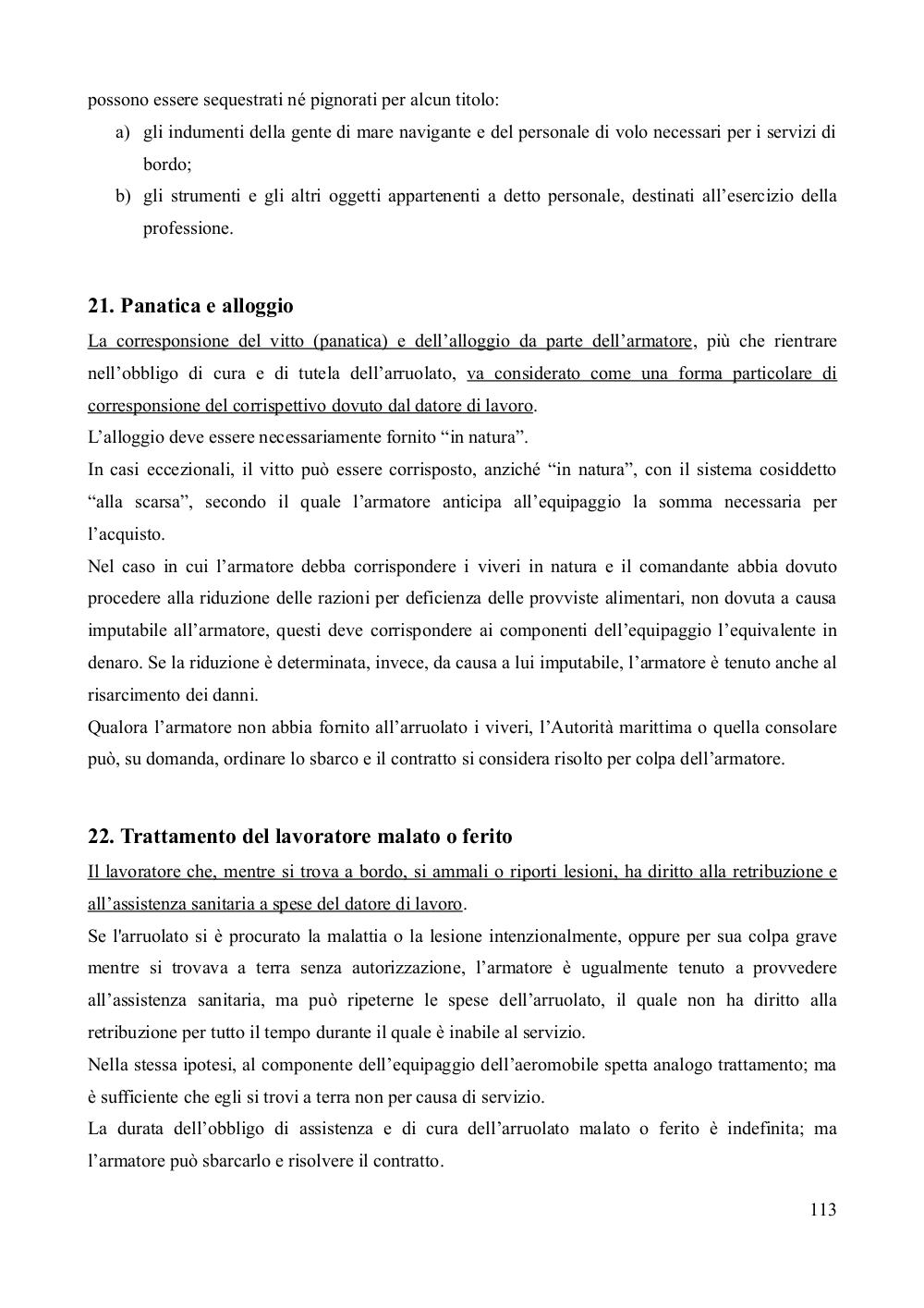 possono essere sequestrati né pignorati per alcun titolo:

a) gli indumenti della gente di mare navigante e del personale di volo necessari per i servizi di bordo;

b) gli strumenti e gli altri oggetti appartenenti a detto personale, destinati all'esercizio della professione.

21. Panatica e alloggio

La corresponsione del vitto (panatica) e dell'alloggio da parte dell'armatore, più che rientrare nell'obbligo di cura e di tutela dell'arruolato, va considerato come una forma particolare di corresponsione del corrispettivo dovuto dal datore di lavoro.

L'alloggio deve essere necessariamente fornito "in natura".

In casi eccezionali, il vitto può essere corrisposto, anziché "in natura", con il sistema cosiddetto "alla scarsa", secondo il quale l'armatore anticipa all'equipaggio la somma necessaria per l'acquisto.

Nel caso in cui l'armatore debba corrispondere i viveri in natura e il comandante abbia dovuto procedere alla riduzione delle razioni per deficienza delle provviste alimentari, non dovuta a causa imputabile all'armatore, questi deve corrispondere ai componenti dell'equipaggio l'equivalente in denaro. Se la riduzione è determinata, invece, da causa a lui imputabile, l'armatore è tenuto anche al risarcimento dei danni.

Qualora l'armatore non abbia fornito all'arruolato i viveri, l'Autorità marittima o quella consolare può, su domanda, ordinare lo sbarco e il contratto si considera risolto per colpa dell'armatore.

22. Trattamento del lavoratore malato o ferito

Il lavoratore che, mentre si trova a bordo, si ammali o riporti lesioni, ha diritto alla retribuzione e all'assistenza sanitaria a spese del datore di lavoro.

Se l'arruolato si è procurato la malattia o la lesione intenzionalmente, oppure per sua colpa grave mentre si trovava a terra senza autorizzazione, l'armatore è ugualmente tenuto a provvedere all'assistenza sanitaria, ma può ripeterne le spese dell'arruolato, il quale non ha diritto alla retribuzione per tutto il tempo durante il quale è inabile al servizio.

Nella stessa ipotesi, al componente dell'equipaggio dell'aeromobile spetta analogo trattamento; ma è sufficiente che egli si trovi a terra non per causa di servizio.

La durata dell'obbligo di assistenza e di cura dell'arruolato malato o ferito è indefinita; ma l'armatore può sbarcarlo e risolvere il contratto.

113